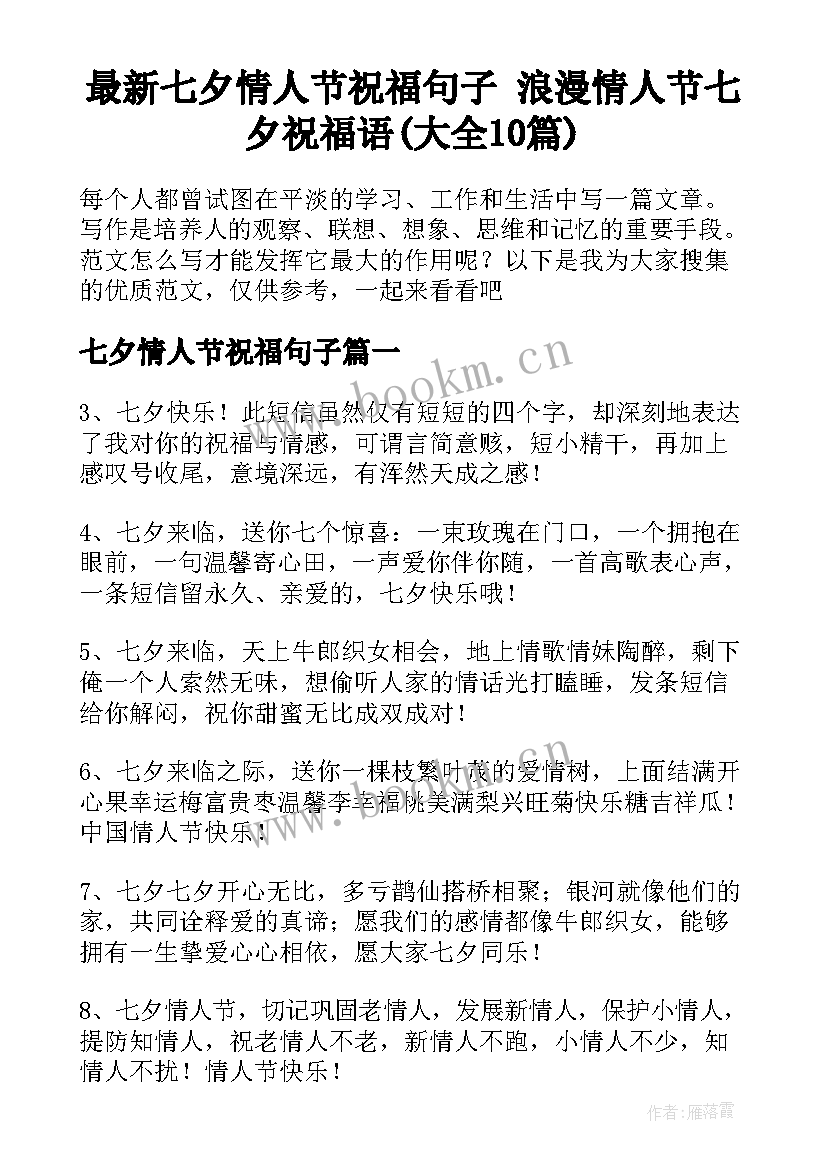 最新七夕情人节祝福句子 浪漫情人节七夕祝福语(大全10篇)

每个人都曾试图在平淡的学习、工作和生活中写一篇文章。写作是培养人的观察、联想、想象、思维和记忆的重要手段。范文怎么写才能发挥它最大的作用呢？以下是我为大家搜集的优质范文，仅供参考，一起来看看吧

七夕情人节祝福句子篇一

www.bookm.cn

3、七夕快乐！此短信虽然仅有短短的四个字，却深刻地表达了我对你的祝福与情感，可谓言简意赅，短小精干，再加上感叹号收尾，意境深远，有浑然天成之感！

4、七夕来临，送你七个惊喜：一束玫瑰在门口，一个拥抱在眼前，一句温馨寄心田，一声爱你伴你随，一首高歌表心声，一条短信留永久、亲爱的，七夕快乐哦！

5、七夕来临，天上牛郎织女相会，地上情歌情妹陶醉，剩下俺一个人索然无味，想偷听人家的情话光打瞌睡，发条短信给你解闷，祝你甜蜜无比成双成对！

6、七夕来临之际，送你一棵枝繁叶茂的爱情树，上面结满开心果幸运梅富贵枣温馨李幸福桃美满梨兴旺菊快乐糖吉祥瓜！中国情人节快乐！

7、七夕七夕开心无比，多亏鹊仙搭桥相聚；银河就像他们的家，共同诠释爱的真谛；愿我们的感情都像牛郎织女，能够拥有一生挚爱心心相依，愿大家七夕同乐！

8、七夕情人节，切记巩固老情人，发展新情人，保护小情人，提防知情人，祝老情人不老，新情人不跑，小情人不少，知情人不扰！情人节快乐！

作者：雁落霞